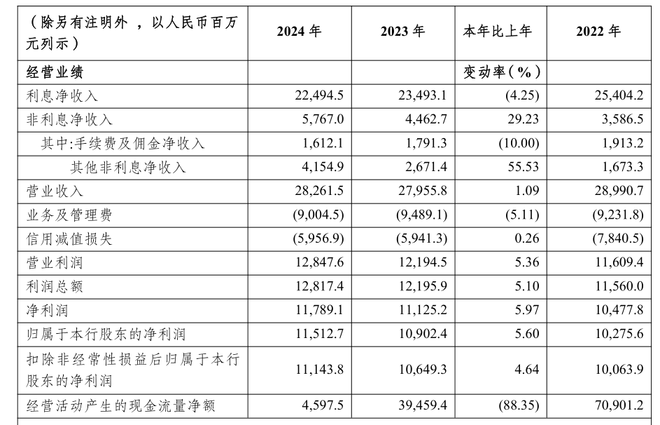 | （除另有注明外，以人民币百万元列示） | 2024 年 | 2023 年 | 本年比上年 | 2022 年 |
|---|---|---|---|---|
| 经营业绩 | | | 变动率（%） | |
| 利息净收入 | 22,494.5 | 23,493.1 | (4.25) | 25,404.2 |
| 非利息净收入 | 5,767.0 | 4,462.7 | 29.23 | 3,586.5 |
| 其中:手续费及佣金净收入 | 1,612.1 | 1,791.3 | (10.00) | 1,913.2 |
| 其他非利息净收入 | 4,154.9 | 2,671.4 | 55.53 | 1,673.3 |
| 营业收入 | 28,261.5 | 27,955.8 | 1.09 | 28,990.7 |
| 业务及管理费 | (9,004.5) | (9,489.1) | (5.11) | (9,231.8) |
| 信用减值损失 | (5,956.9) | (5,941.3) | 0.26 | (7,840.5) |
| 营业利润 | 12,847.6 | 12,194.5 | 5.36 | 11,609.4 |
| 利润总额 | 12,817.4 | 12,195.9 | 5.10 | 11,560.0 |
| 净利润 | 11,789.1 | 11,125.2 | 5.97 | 10,477.8 |
| 归属于本行股东的净利润 | 11,512.7 | 10,902.4 | 5.60 | 10,275.6 |
| 扣除非经常性损益后归属于本行股东的净利润 | 11,143.8 | 10,649.3 | 4.64 | 10,063.9 |
| 经营活动产生的现金流量净额 | 4,597.5 | 39,459.4 | (88.35) | 70,901.2 |